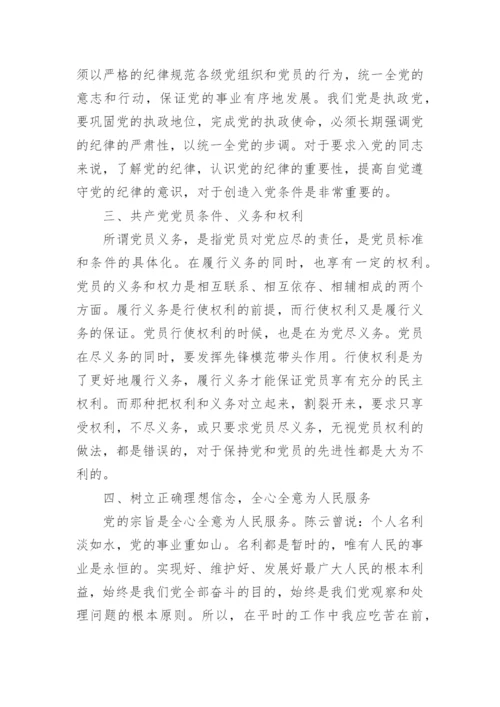 须以严格的纪律规范各级党组织和党员的行为，统一全党的意志和行动，保证党的事业有序地发展。我们党是执政党，要巩固党的执政地位，完成党的执政使命，必须长期强调党的纪律的严肃性，以统一全党的步调。对于要求入党的同志来说，了解党的纪律，认识党的纪律的重要性，提高自觉遵守党的纪律的意识，对于创造入党条件是非常重要的。

三、共产党党员条件、义务和权利

所谓党员义务，是指党员对党应尽的责任，是党员标准和条件的具体化。在履行义务的同时，也享有一定的权利。党员的义务和权力是相互联系、相互依存、相辅相成的两个方面。履行义务是行使权利的前提，而行使权利又是履行义务的保证。党员行使权利的时候，也是在为党尽义务。党员在尽义务的同时，要发挥先锋模范带头作用。行使权利是为了更好地履行义务，履行义务才能保证党员享有充分的民主权利。而那种把权利和义务对立起来，割裂开来，要求只享受权利，不尽义务，或只要求党员尽义务，无视党员权利的做法，都是错误的，对于保持党和党员的先进性都是大为不利的。

四、树立正确理想信念，全心全意为人民服务

党的宗旨是全心全意为人民服务。陈云曾说：个人名利淡如水，党的事业重如山。名利都是暂时的，唯有人民的事业是永恒的。实现好、维护好、发展好最广大人民的根本利益，始终是我们党全部奋斗的目的，始终是我们党观察和处理问题的根本原则。所以，在平时的工作中我应吃苦在前，